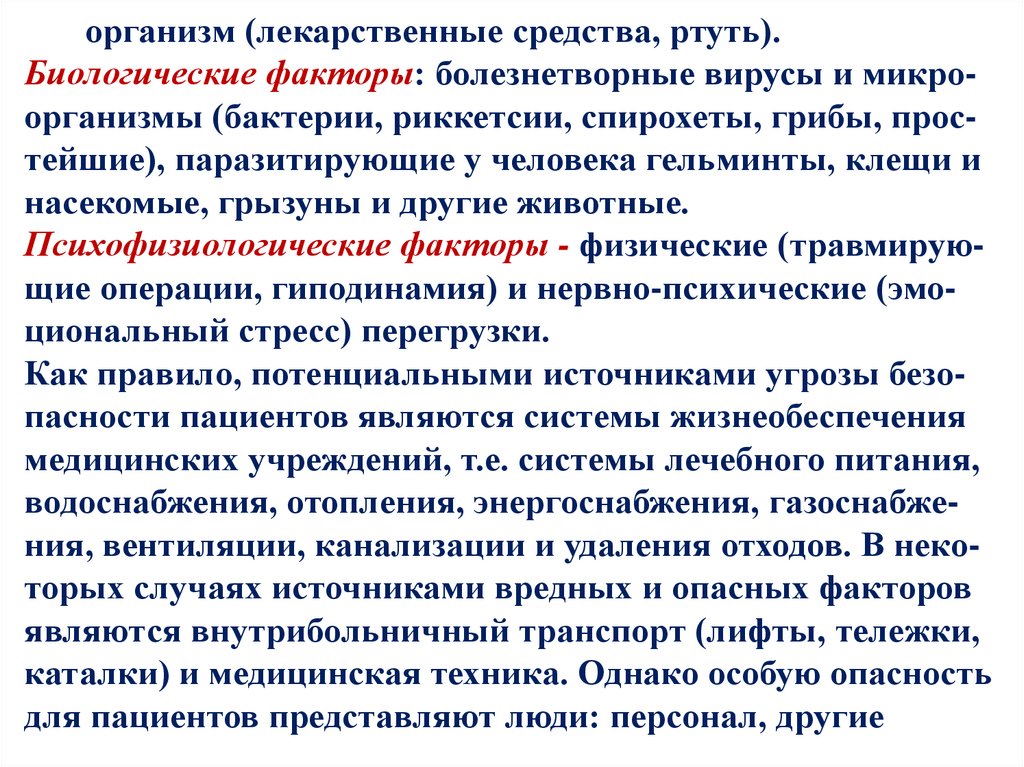 организм (лекарственные средства, ртуть).
Биологические факторы: болезнетворные вирусы и микроорганизмы (бактерии, риккетсии, спирохеты, грибы, простейшие), паразитирующие у человека гельминты, клещи и насекомые, грызуны и другие животные.
Психофизиологические факторы - физические (травмирующие операции, гиподинамия) и нервно-психические (эмоциональный стресс) перегрузки.
Как правило, потенциальными источниками угрозы безопасности пациентов являются системы жизнеобеспечения медицинских учреждений, т.е. системы лечебного питания, водоснабжения, отопления, энергоснабжения, газоснабжения, вентиляции, канализации и удаления отходов. В некоторых случаях источниками вредных и опасных факторов являются внутрибольничный транспорт (лифты, тележки, каталки) и медицинская техника. Однако особую опасность для пациентов представляют люди: персонал, другие